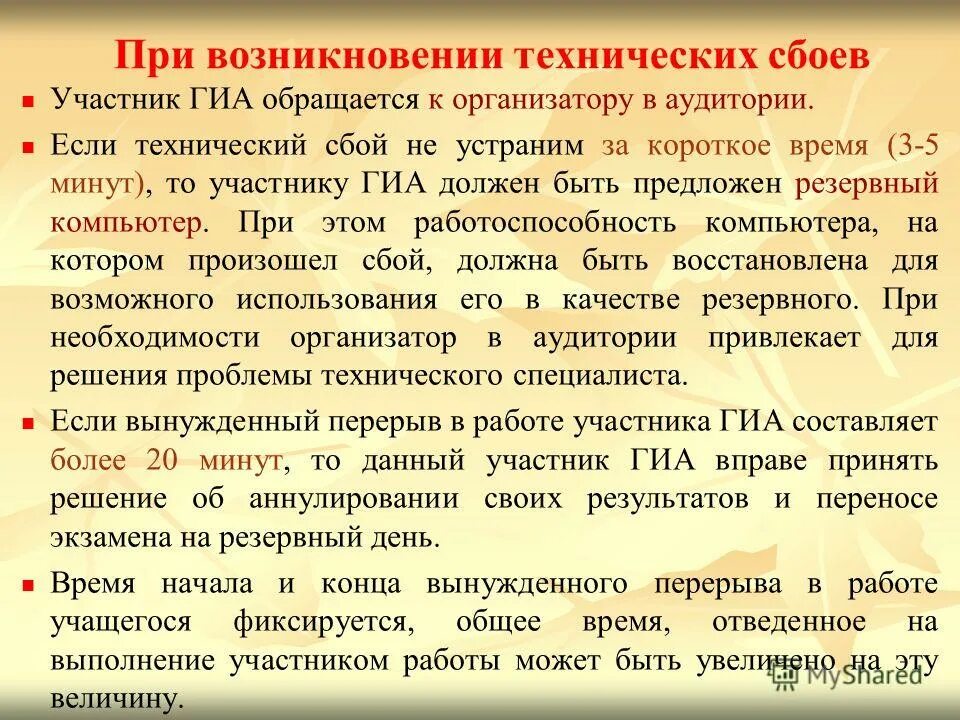 При возникновении технических сбоев

Участник ГИА обращается к организатору в аудитории.

Если технический сбой не устраним за короткое время (3-5 минут), то участнику ГИА должен быть предложен резервный компьютер. При этом работоспособность компьютера, на котором произошел сбой, должна быть восстановлена для возможного использования его в качестве резервного. При необходимости организатор в аудитории привлекает для решения проблемы технического специалиста.

Если вынужденный перерыв в работе участника ГИА составляет более 20 минут, то данный участник ГИА вправе принять решение об аннулировании своих результатов и переносе экзамена на резервный день.

Время начала и конца вынужденного перерыва в работе учащегося фиксируется, общее время, отведенное на выполнение участником работы может быть увеличено на эту величину.

MyShared